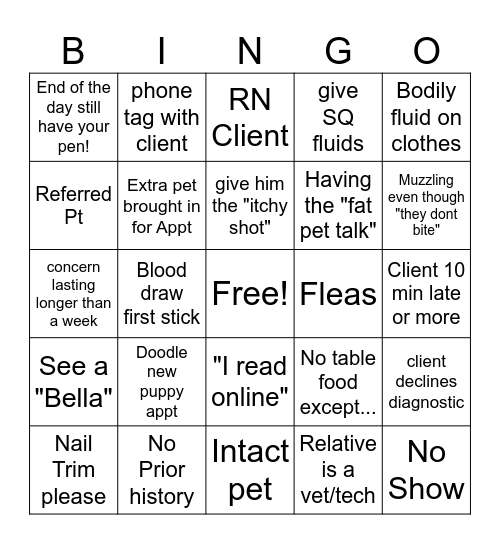 | B | I | N | G | O |
|---|---|---|---|---|
| End of the day still have your pen! | phone tag with client | RN Client | give SQ fluids | Bodily fluid on clothes |
| Referred Pt | Extra pet brought in for Appt | give him the "itchy shot" | Having the "fat pet talk" | Muzzling even though "they dont bite" |
| concern lasting longer than a week | Blood draw first stick | Free! | Fleas | Client 10 min late or more |
| See a "Bella" | Doodle new puppy appt | "I read online" | No table food except... | client declines diagnostic |
| Nail Trim please | No Prior history | Intact pet | Relative is a vet/tech | No Show |